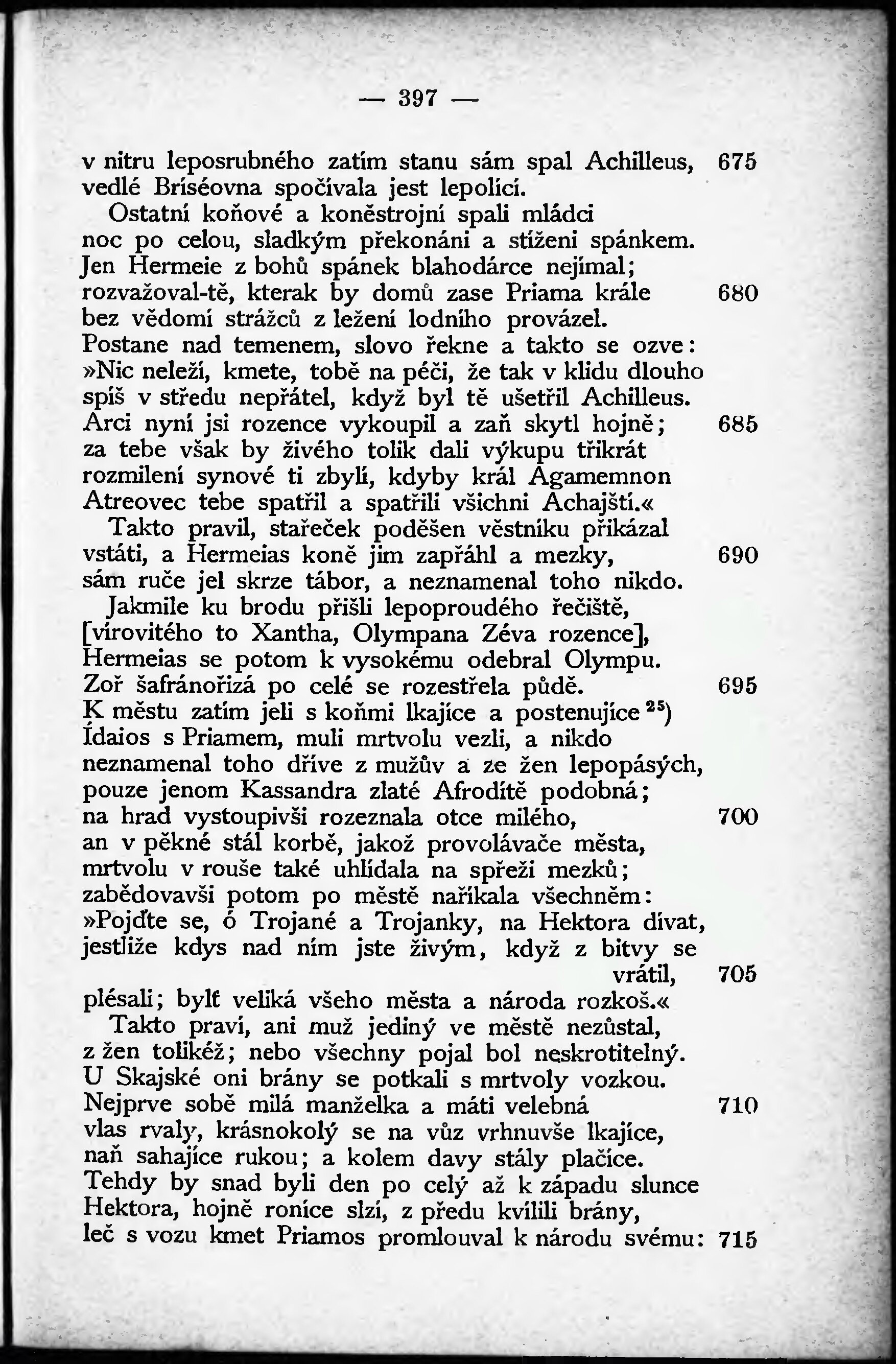 — 397 —

v nitru leposrubného zatím stanu sám spal Achilleus, 675
vedlé Bríséovna spočívala jest lepolící.
Ostatní koňové a koněstrojní spali mládci
noc po celou, sladkým překonáni a stíženi spánkem.
Jen Hermeie z bohů spánek blahodárce nejímal;
rozvažoval-tě, kterak by domů zase Priama krále 680
bez vědomí strážců z ležení lodního provázel.
Postane nad temenem, slovo řekne a takto se ozve:
»Nic neleží, kmete, tobě na péči, že tak v klidu dlouho
spíš v středu nepřátel, když byl tě ušetřil Achilleus.
Arci nyní jsi rozence vykoupil a zaň skytl hojně; 685
za tebe však by živého tolik dali výkupu třikrát
rozmilení synové ti zbylí, kdyby král Agamemnon
Atreovec tebe spatřil a spatřili všichni Achajští.«
Takto pravil, stařeček poděšen věstníku přikázal
vstáti, a Hermeias koně jim zapřáhl a mezky, 690
sám ruče jel skrze tábor, a neznamenal toho nikdo.
Jakmile ku brodu přišli lepoproudého řečiště,
[vírovitého to Xantha, Olympana Zéva rozence],
Hermeias se potom k vysokému odebral Olympu.
Zoř šafránořizá po celé se rozestřela půdě. 695
K městu zatím jeli s koňmi lkajíce a postenujíce $^{25}$)
Ídaios s Priamem, muli mrtvolu vezli, a nikdo
neznamenal toho dříve z mužův a ze žen lepopásých,
pouze jenom Kassandra zlaté Afrodítě podobná;
na hrad vystoupivši rozeznala otce milého, 700
an v pěkné stál korbě, jakož provolávače města,
mrtvolu v rouše také uhlídala na spřeži mezků;
zabědovavši potom po městě naříkala všechněm:
»Pojďte se, ó Trojané a Trojanky, na Hektora dívat,
jestliže kdys nad ním jste živým, když z bitvy se vrátil, 705
plésali; bylť veliká všeho města a národa rozkoš.«
Takto praví, ani muž jediný ve městě nezůstal,
z žen tolikéž; nebo všechny pojal bol neskrotitelný.
U Skajské oni brány se potkali s mrtvoly vozkou.
Nejprve sobě milá manželka a máti velebná 710
vlas rvaly, krásnokolý se na vůz vrhnuvše lkajíce,
naň sahajíce rukou; a kolem davy stály plačíce.
Tehdy by snad byli den po celý až k západu slunce
Hektora, hojně ronice slzí, z předu kvílili brány,
leč s vozu kmet Priamos promlouval k národu svému: 715